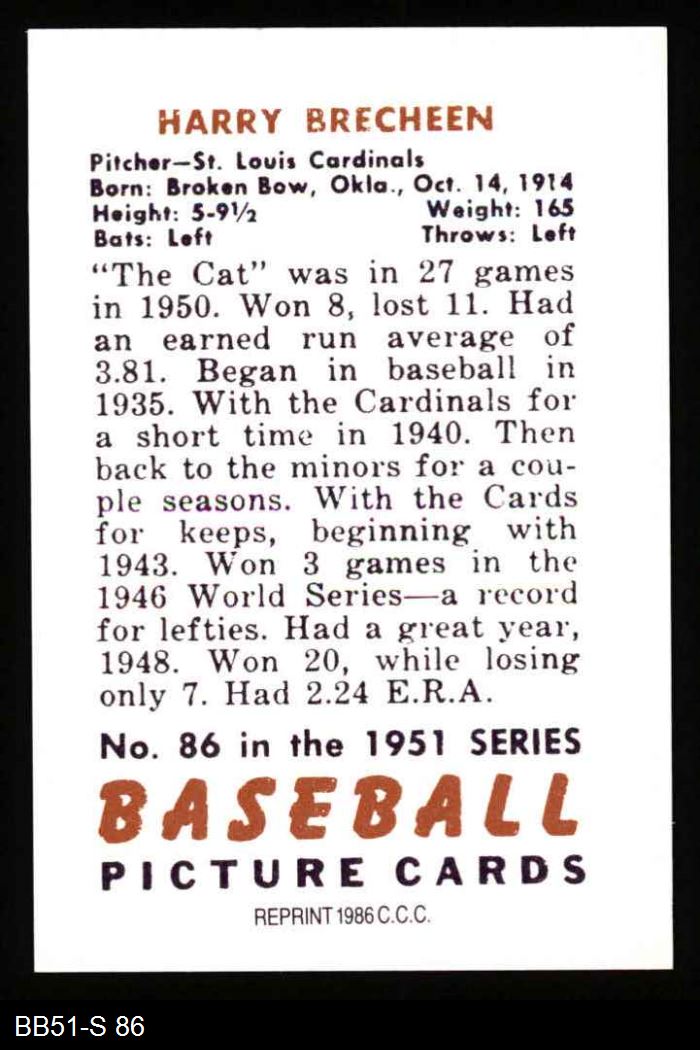 HARRY BRECHEEN

Pitcher—St. Louis Cardinals
Born: Broken Bow, Okla., Oct. 14, 1914
Height: 5-9½ Weight: 165
Bats: Left Throws: Left

"The Cat" was in 27 games in 1950. Won 8, lost 11. Had an earned run average of 3.81. Began in baseball in 1935. With the Cardinals for a short time in 1940. Then back to the minors for a couple seasons. With the Cards for keeps, beginning with 1943. Won 3 games in the 1946 World Series—a record for lefties. Had a great year, 1948. Won 20, while losing only 7. Had 2.24 E.R.A.

No. 86 in the 1951 SERIES
BASEBALL
PICTURE CARDS
REPRINT 1986 C.C.C.

BB51-S 86